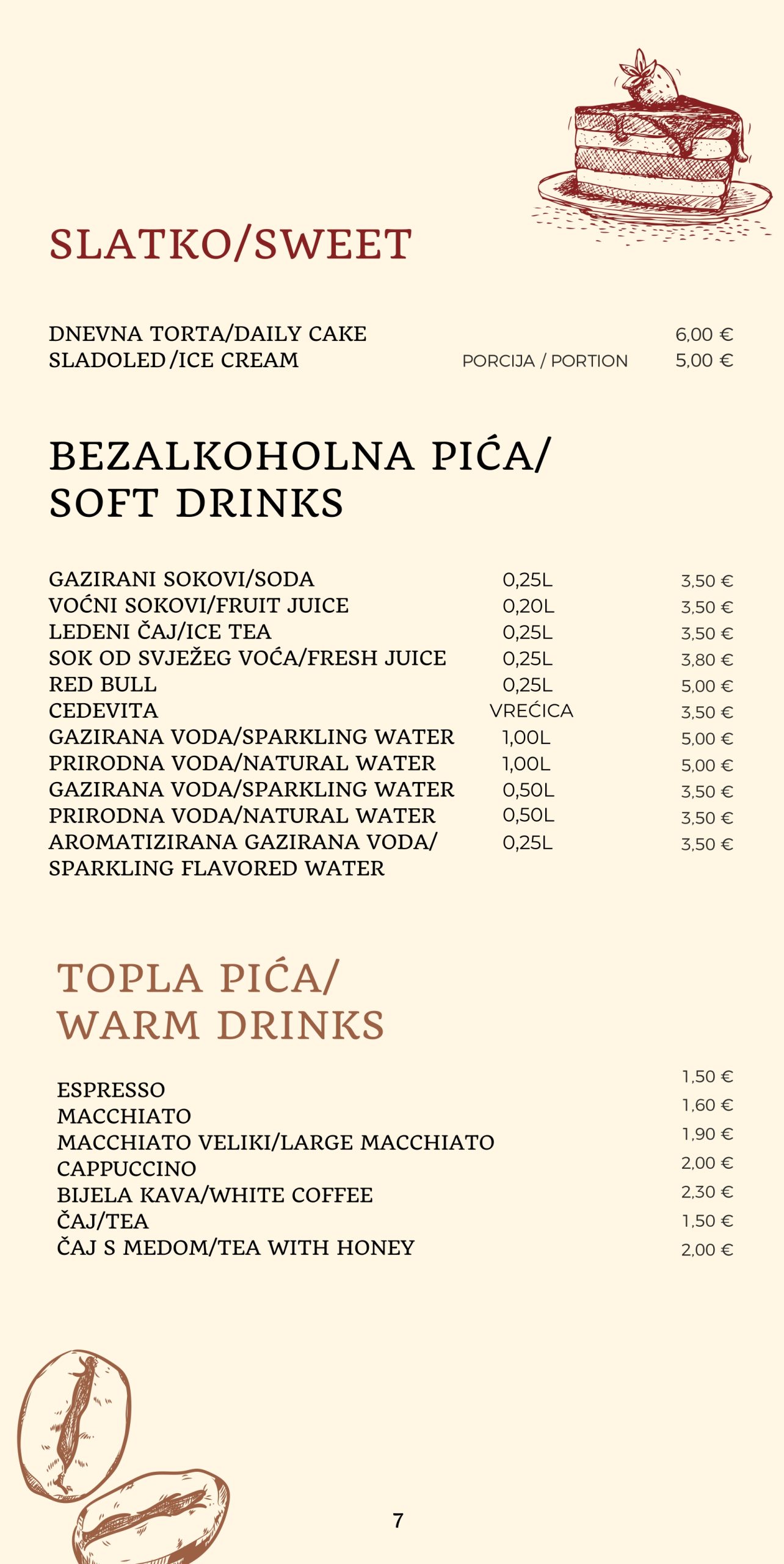 SLATKO/SWEET

DNEVNA TORTA/DAILY CAKE 6,00 €
SLADOLED/ICE CREAM PORCIJA / PORTION 5,00 €

BEZALKOHOLNA PIĆA/
SOFT DRINKS

GAZIRANI SOKOVI/SODA 0,25L 3,50 €
VOĆNI SOKOVI/FRUIT JUICE 0,20L 3,50 €
LEDENI ČAJ/ICE TEA 0,25L 3,50 €
SOK OD SVJEŽEG VOĆA/FRESH JUICE 0,25L 3,80 €
RED BULL 0,25L 5,00 €
CEDEVITA VREĆICA 3,50 €
GAZIRANA VODA/SPARKLING WATER 1,00L 5,00 €
PRIRODNA VODA/NATURAL WATER 1,00L 5,00 €
GAZIRANA VODA/SPARKLING WATER 0,50L 3,50 €
PRIRODNA VODA/NATURAL WATER 0,50L 3,50 €
AROMATIZIRANA GAZIRANA VODA/ SPARKLING FLAVORED WATER 0,25L 3,50 €

TOPLA PIĆA/
WARM DRINKS

ESPRESSO 1,50 €
MACCHIATO 1,60 €
MACCHIATO VELIKI/LARGE MACCHIATO 1,90 €
CAPPUCCINO 2,00 €
BIJELA KAVA/WHITE COFFEE 2,30 €
ČAJ/TEA 1,50 €
ČAJ S MEDOM/TEA WITH HONEY 2,00 €

7